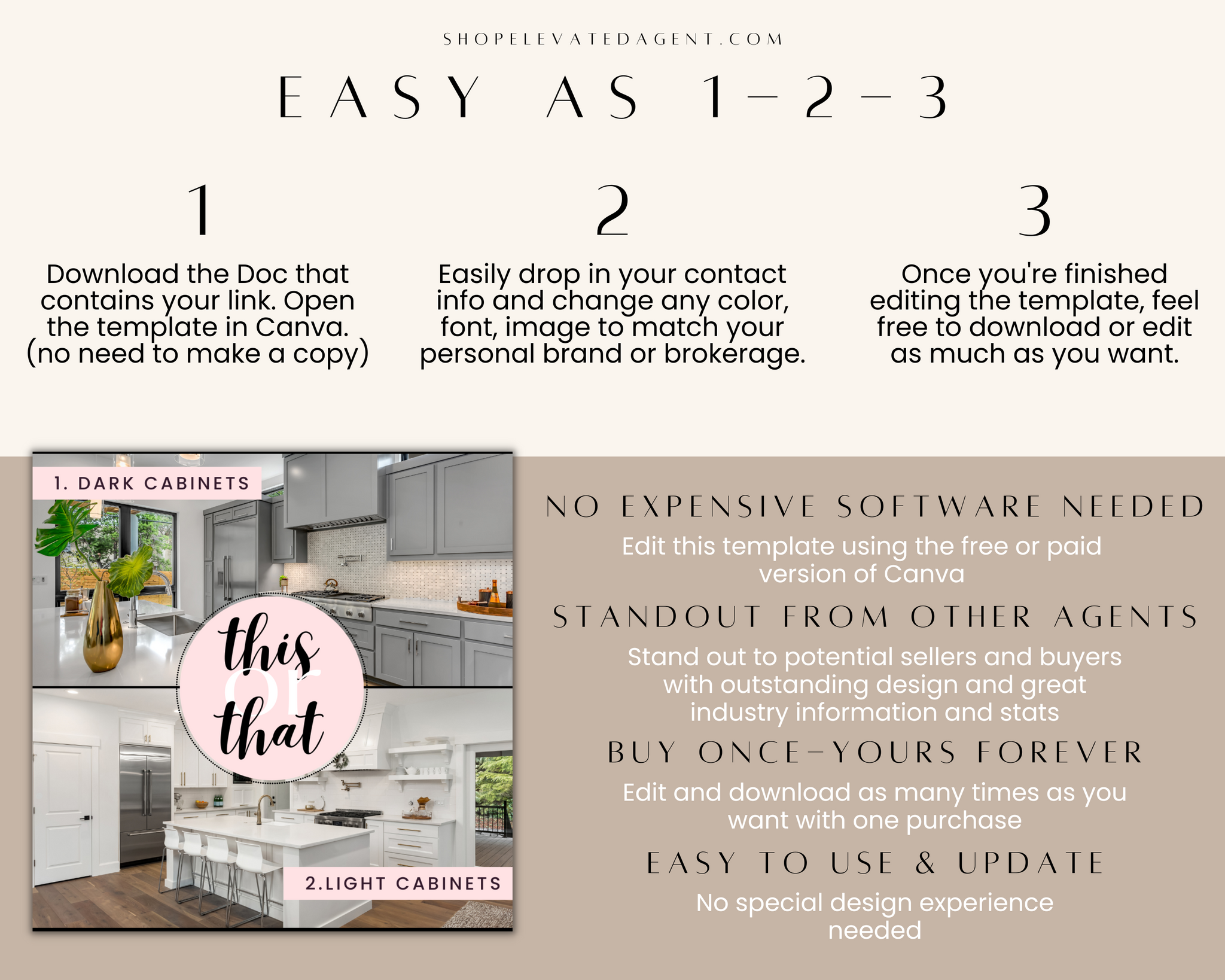 SHOPELEVATEDAGENT.COM

EASY AS 1-2-3

1

Download the Doc that contains your link. Open the template in Canva. (no need to make a copy)

2

Easily drop in your contact info and change any color, font, image to match your personal brand or brokerage.

3

Once you're finished editing the template, feel free to download or edit as much as you want.

1. DARK CABINETS

this
or
that

2.LIGHT CABINETS

NO EXPENSIVE SOFTWARE NEEDED

Edit this template using the free or paid version of Canva

STANDOUT FROM OTHER AGENTS

Stand out to potential sellers and buyers with outstanding design and great industry information and stats

BUY ONCE-YOURS FOREVER

Edit and download as many times as you want with one purchase

EASY TO USE & UPDATE

No special design experience needed